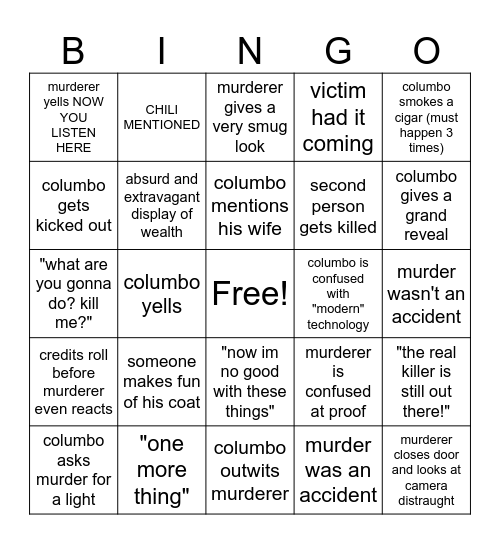 | B | I | N | G | O |
|---|---|---|---|---|
| murderer yells NOW YOU LISTEN HERE | CHILI MENTIONED | murderer gives a very smug look | victim had it coming | columbo smokes a cigar (must happen 3 times) |
| columbo gets kicked out | absurd and extravagant display of wealth | columbo mentions his wife | second person gets killed | columbo gives a grand reveal |
| "what are you gonna do? kill me?" | columbo yells | Free! | columbo is confused with "modern" technology | murder wasn't an accident |
| credits roll before murderer even reacts | someone makes fun of his coat | "now im no good with these things" | murderer is confused at proof | "the real killer is still out there!" |
| columbo asks murder for a light | "one more thing" | columbo outwits murderer | murder was an accident | murderer closes door and looks at camera distraught |